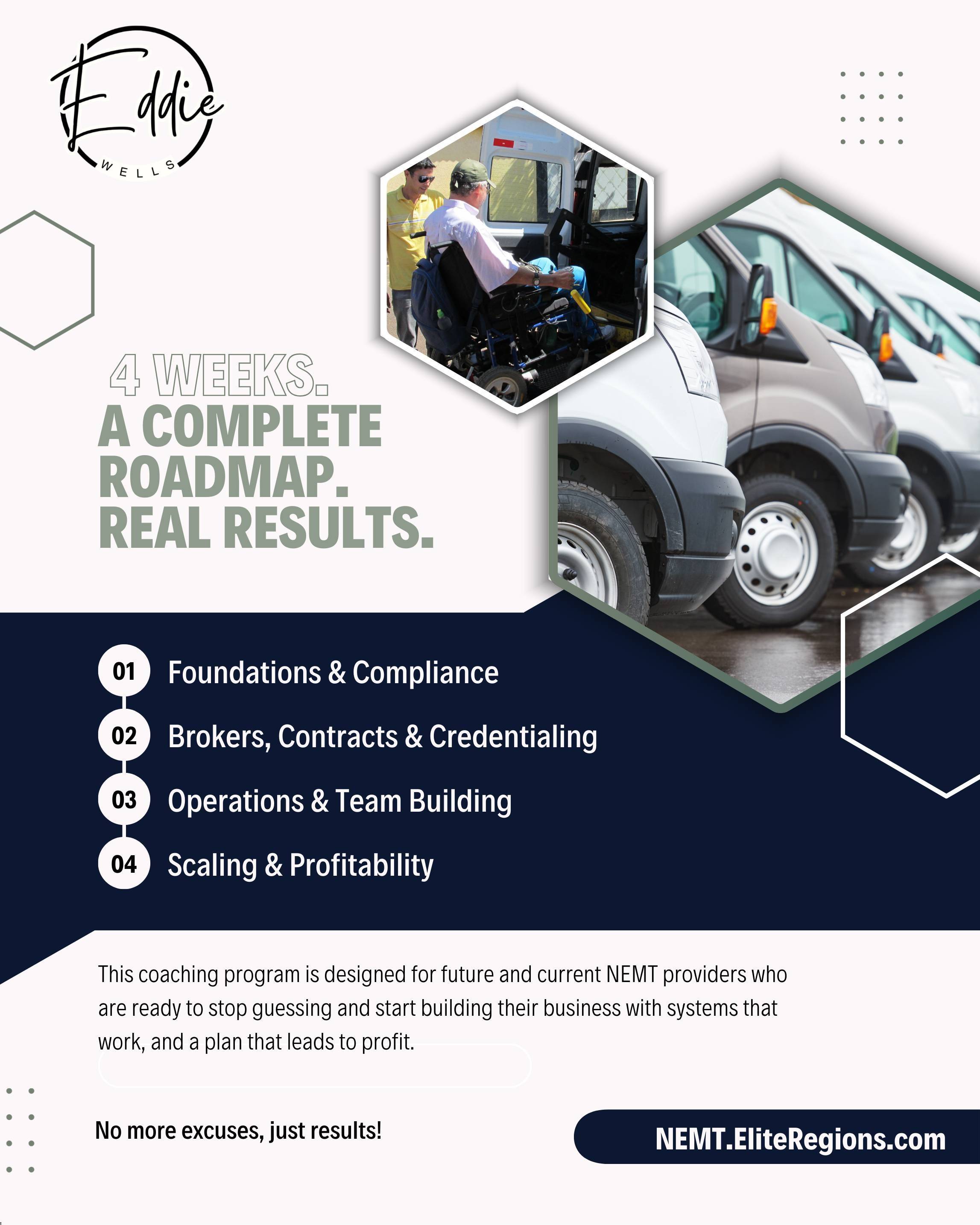 Eddie
WELLS

4 WEEKS.
A COMPLETE ROADMAP.
REAL RESULTS.

01 Foundations & Compliance
02 Brokers, Contracts & Credentialing
03 Operations & Team Building
04 Scaling & Profitability

This coaching program is designed for future and current NEMT providers who are ready to stop guessing and start building their business with systems that work, and a plan that leads to profit.

No more excuses, just results!

NEMT.EliteRegions.com